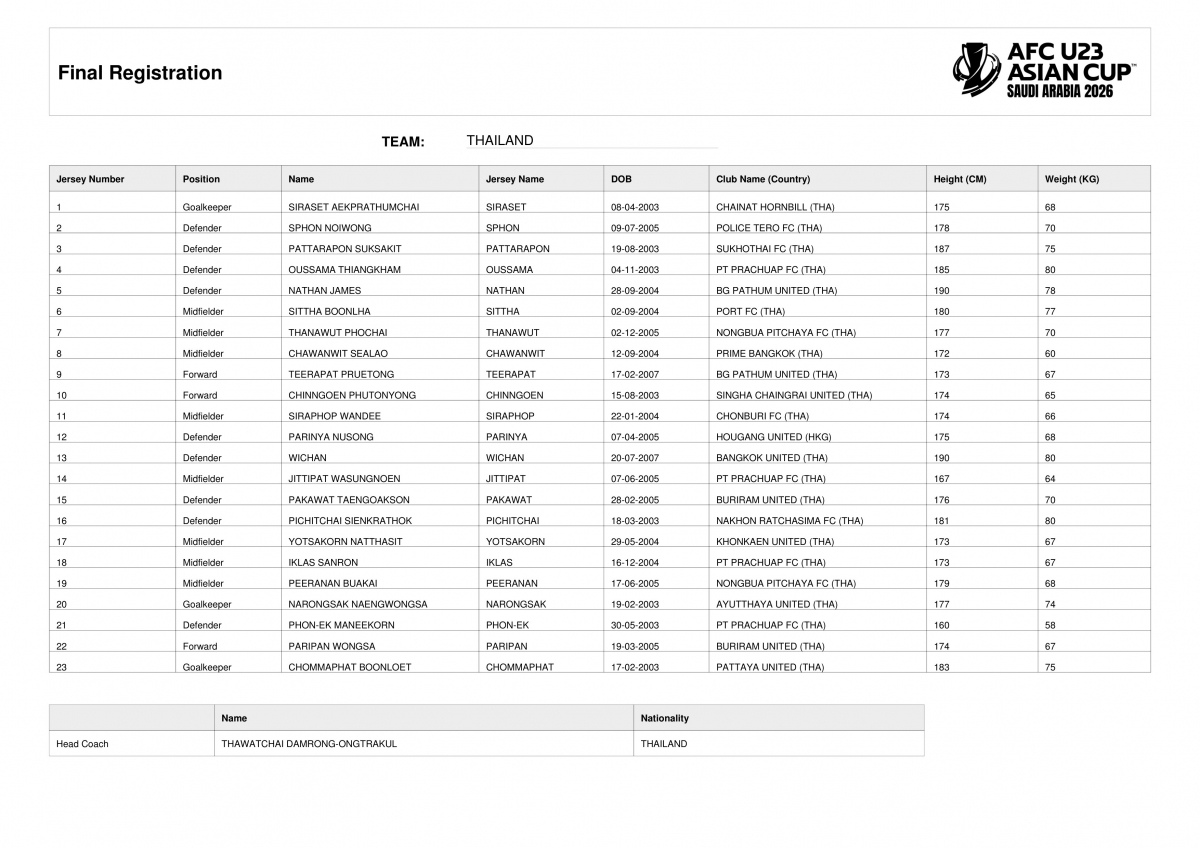 Final Registration

AFC U23 ASIAN CUP™ SAUDI ARABIA 2026

TEAM: THAILAND

| Jersey Number | Position | Name | Jersey Name | DOB | Club Name (Country) | Height (CM) | Weight (KG) |
|---|---|---|---|---|---|---|---|
| 1 | Goalkeeper | SIRASET AEKPRATHUMCHAI | SIRASET | 08-04-2003 | CHAINAT HORNBILL (THA) | 175 | 68 |
| 2 | Defender | SPHON NOIWONG | SPHON | 09-07-2005 | POLICE TERO FC (THA) | 178 | 70 |
| 3 | Defender | PATTARAPON SUKSAKIT | PATTARAPON | 19-08-2003 | SUKHOTHAI FC (THA) | 187 | 75 |
| 4 | Defender | OUSSAMA THIANGKHAM | OUSSAMA | 04-11-2003 | PT PRACHUAP FC (THA) | 185 | 80 |
| 5 | Defender | NATHAN JAMES | NATHAN | 28-09-2004 | BG PATHUM UNITED (THA) | 190 | 78 |
| 6 | Midfielder | SITTHA BOONLHA | SITTHA | 02-09-2004 | PORT FC (THA) | 180 | 77 |
| 7 | Midfielder | THANAWUT PHOCHAI | THANAWUT | 02-12-2005 | NONGBUA PITCHAYA FC (THA) | 177 | 70 |
| 8 | Midfielder | CHAWANWIT SEALAO | CHAWANWIT | 12-09-2004 | PRIME BANGKOK (THA) | 172 | 60 |
| 9 | Forward | TEERAPAT PRUETONG | TEERAPAT | 17-02-2007 | BG PATHUM UNITED (THA) | 173 | 67 |
| 10 | Forward | CHINNGOEN PHUTONYONG | CHINNGOEN | 15-08-2003 | SINGHA CHAINGRAI UNITED (THA) | 174 | 65 |
| 11 | Midfielder | SIRAPHOP WANDEE | SIRAPHOP | 22-01-2004 | CHONBURI FC (THA) | 174 | 66 |
| 12 | Defender | PARINYA NUSONG | PARINYA | 07-04-2005 | HOUGANG UNITED (HKG) | 175 | 68 |
| 13 | Defender | WICHAN | WICHAN | 20-07-2007 | BANGKOK UNITED (THA) | 190 | 80 |
| 14 | Midfielder | JITTIPAT WASUNGNOEN | JITTIPAT | 07-06-2005 | PT PRACHUAP FC (THA) | 167 | 64 |
| 15 | Defender | PAKAWAT TAENGOAKSON | PAKAWAT | 28-02-2005 | BURIRAM UNITED (THA) | 176 | 70 |
| 16 | Defender | PICHITCHAI SIENKRATHOK | PICHITCHAI | 18-03-2003 | NAKHON RATCHASIMA FC (THA) | 181 | 80 |
| 17 | Midfielder | YOTSAKORN NATTHASIT | YOTSAKORN | 29-05-2004 | KHONKAEN UNITED (THA) | 173 | 67 |
| 18 | Midfielder | IKLAS SANRON | IKLAS | 16-12-2004 | PT PRACHUAP FC (THA) | 173 | 67 |
| 19 | Midfielder | PEERANAN BUAKAI | PEERANAN | 17-06-2005 | NONGBUA PITCHAYA FC (THA) | 179 | 68 |
| 20 | Goalkeeper | NARONGSAK NAENGWONGSA | NARONGSAK | 19-02-2003 | AYUTTHAYA UNITED (THA) | 177 | 74 |
| 21 | Defender | PHON-EK MANEEKORN | PHON-EK | 30-05-2003 | PT PRACHUAP FC (THA) | 160 | 58 |
| 22 | Forward | PARIPAN WONGSA | PARIPAN | 19-03-2005 | BURIRAM UNITED (THA) | 174 | 67 |
| 23 | Goalkeeper | CHOMMAPHAT BOONLOET | CHOMMAPHAT | 17-02-2003 | PATTAYA UNITED (THA) | 183 | 75 |

| | Name | Nationality |
|---|---|---|
| Head Coach | THAWATCHAI DAMRONG-ONGTRAKUL | THAILAND |